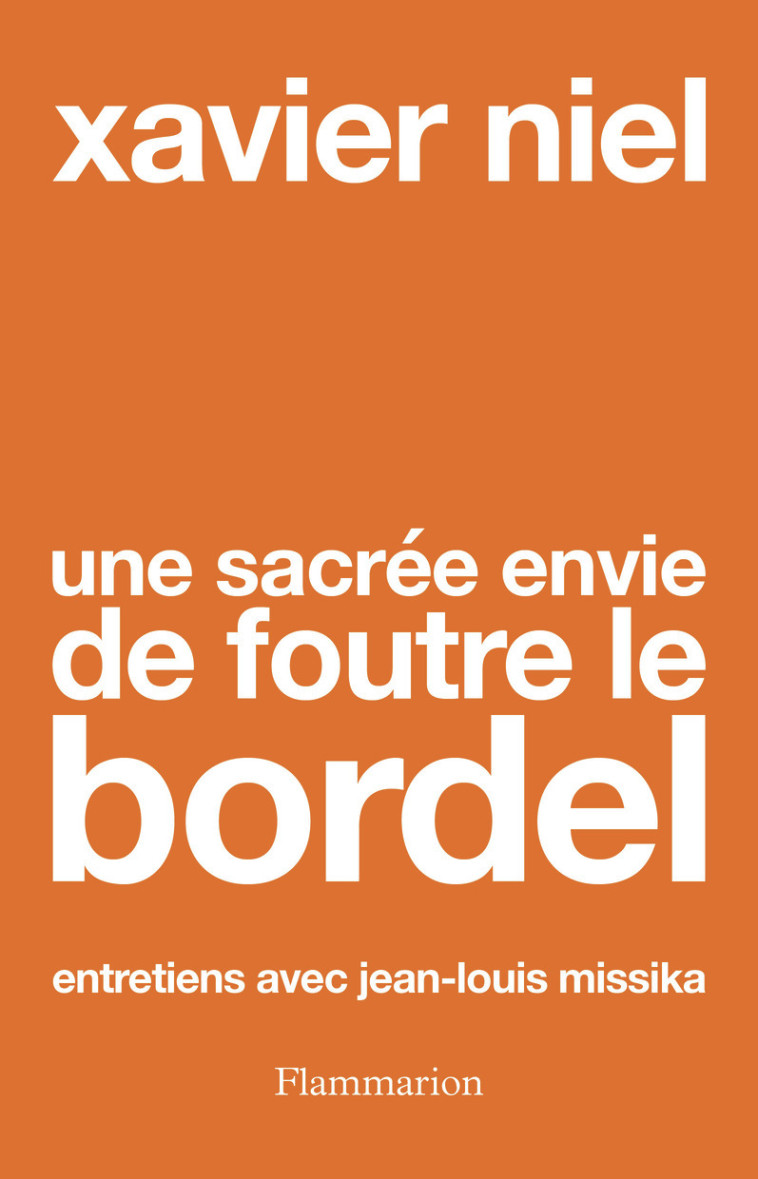 xavier niel

une sacrée envie de foutre le bordel

entretiens avec jean-louis missika

Flammarion